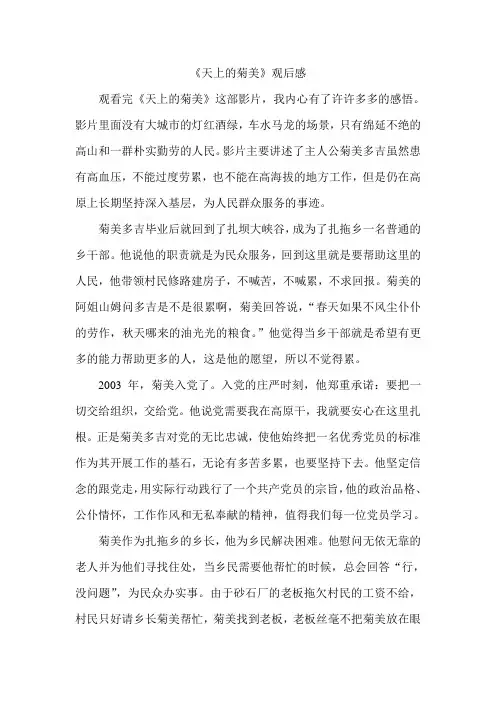 《天上的菊美》观后感

观看完《天上的菊美》这部影片，我内心有了许许多多的感悟。影片里面没有大城市的灯红酒绿，车水马龙的场景，只有绵延不绝的高山和一群朴实勤劳的人民。影片主要讲述了主人公菊美多吉虽然患有高血压，不能过度劳累，也不能在高海拔的地方工作，但是仍在高原上长期坚持深入基层，为人民群众服务的事迹。

菊美多吉毕业后就回到了扎坝大峡谷，成为了扎拖乡一名普通的乡干部。他说他的职责就是为民众服务，回到这里就是要帮助这里的人民，他带领村民修路建房子，不喊苦，不喊累，不求回报。菊美的阿姐山姆问多吉是不是很累啊，菊美回答说，“春天如果不风尘仆仆的劳作，秋天哪来的油光光的粮食。”他觉得当乡干部就是希望有更多的能力帮助更多的人，这是他的愿望，所以不觉得累。

2003 年，菊美入党了。入党的庄严时刻，他郑重承诺：要把一切交给组织，交给党。他说党需要我在高原干，我就要安心在这里扎根。正是菊美多吉对党的无比忠诚，使他始终把一名优秀党员的标准作为其开展工作的基石，无论有多苦多累，也要坚持下去。他坚定信念的跟党走，用实际行动践行了一个共产党员的宗旨，他的政治品格、公仆情怀，工作作风和无私奉献的精神，值得我们每一位党员学习。

菊美作为扎拖乡的乡长，他为乡民解决困难。他慰问无依无靠的老人并为他们寻找住处，当乡民需要他帮忙的时候，总会回答“行，没问题”，为民众办实事。由于砂石厂的老板拖欠村民的工资不给，村民只好请乡长菊美帮忙，菊美找到老板，老板丝毫不把菊美放在眼